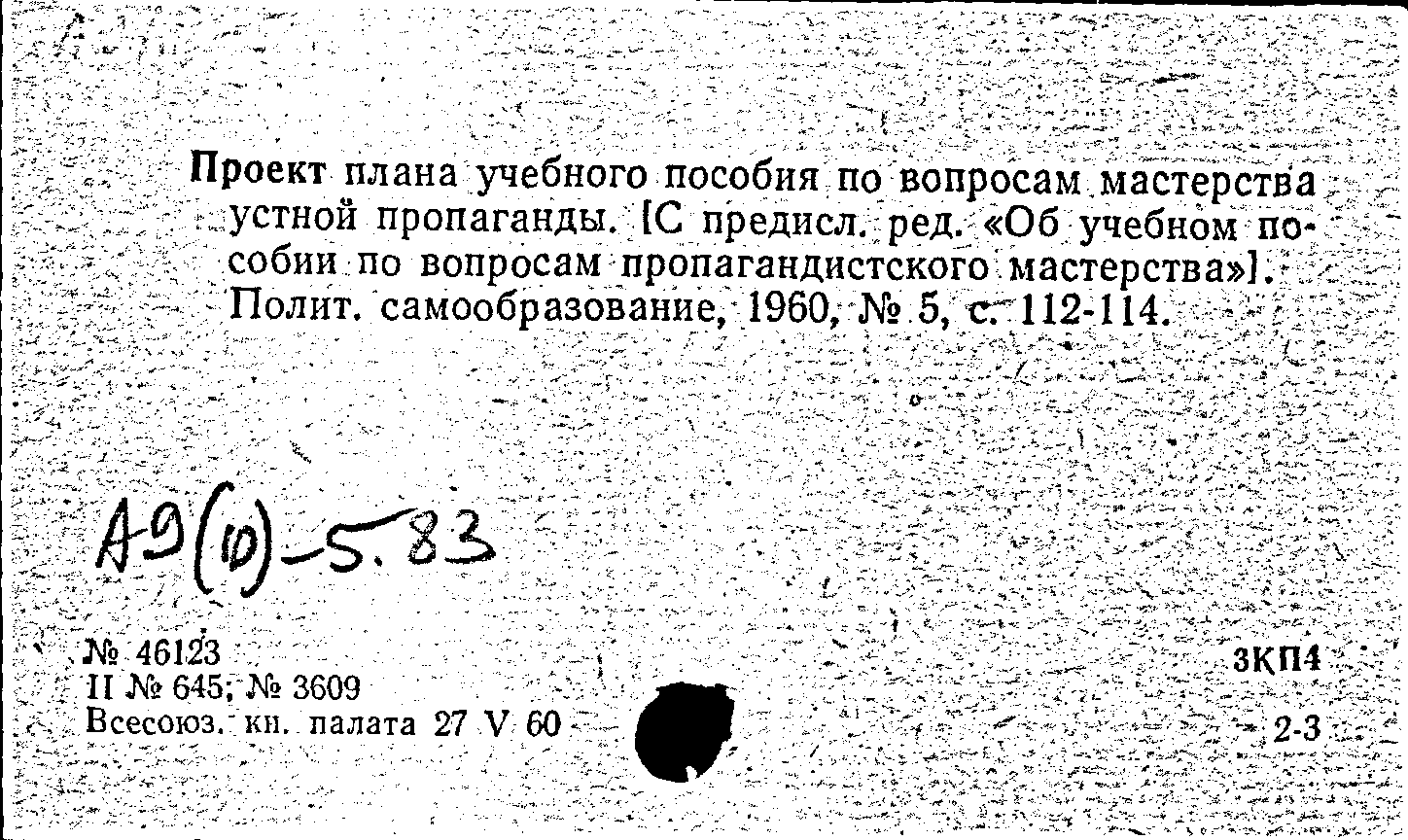 Проект плана учебного пособия по вопросам мастерства устной пропаганды. [С предисл. ред. «Об учебном пособии по вопросам пропагандистского мастерства»]. Полит. самообразование, 1960, № 5, с. 112-114.

А9(10)-5.83

№ 46123
II № 645; № 3609
Всесоюз. кн. палата 27 V 60

3КП4
2-3